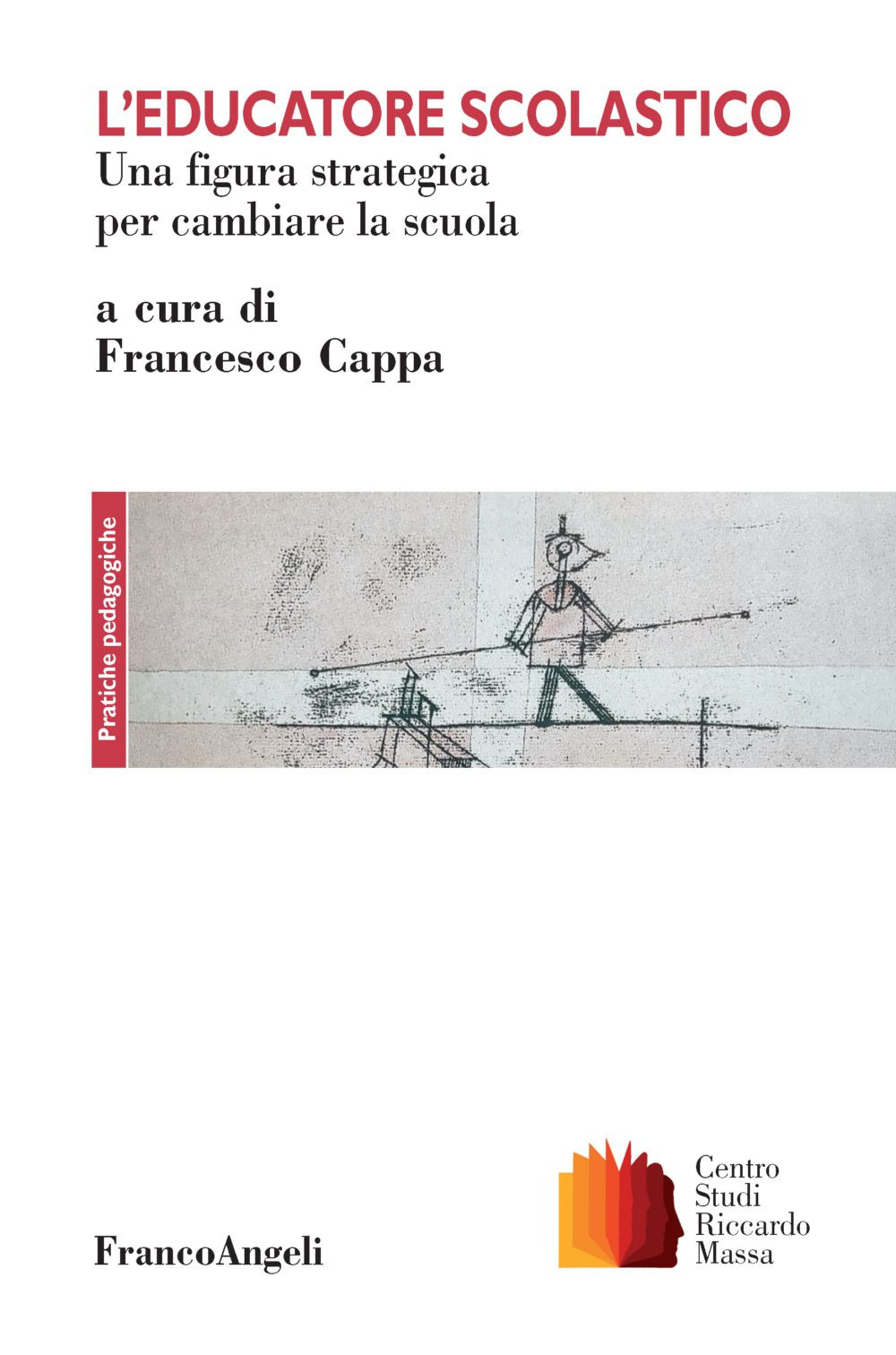 L'EDUCATORE SCOLASTICO
Una figura strategica per cambiare la scuola

a cura di
Francesco Cappa

Pratiche pedagogiche

FrancoAngeli

Centro Studi Riccardo Massa